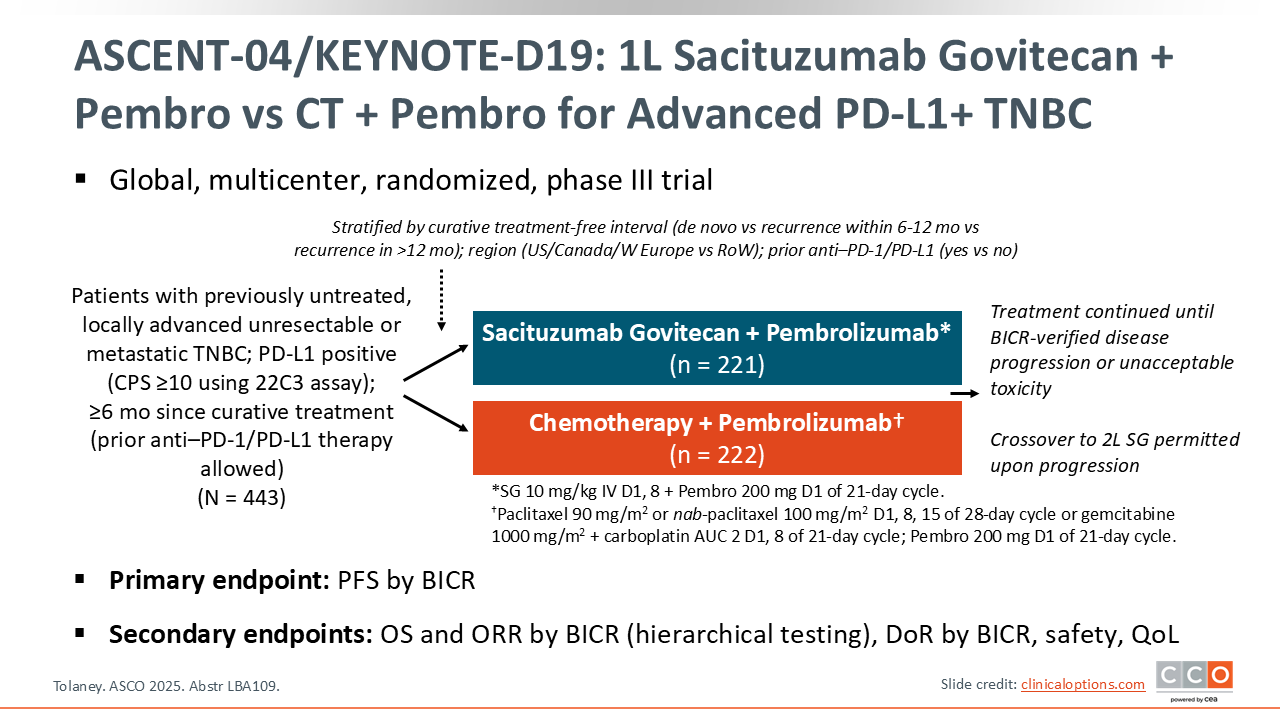 ASCENT-04/KEYNOTE-D19: 1L Sacituzumab Govitecan + Pembro vs CT + Pembro for Advanced PD-L1+ TNBC

▪ Global, multicenter, randomized, phase III trial

Stratified by curative treatment-free interval (de novo vs recurrence within 6-12 mo vs recurrence in >12 mo); region (US/Canada/W Europe vs RoW); prior anti–PD-1/PD-L1 (yes vs no)

Patients with previously untreated, locally advanced unresectable or metastatic TNBC; PD-L1 positive (CPS ≥10 using 22C3 assay); ≥6 mo since curative treatment (prior anti–PD-1/PD-L1 therapy allowed)
(N = 443)

Sacituzumab Govitecan + Pembrolizumab*
(n = 221)

Chemotherapy + Pembrolizumab†
(n = 222)

Treatment continued until BICR-verified disease progression or unacceptable toxicity

Crossover to 2L SG permitted upon progression

*SG 10 mg/kg IV D1, 8 + Pembro 200 mg D1 of 21-day cycle.
†Paclitaxel 90 mg/m$^2$ or nab-paclitaxel 100 mg/m$^2$ D1, 8, 15 of 28-day cycle or gemcitabine 1000 mg/m$^2$ + carboplatin AUC 2 D1, 8 of 21-day cycle; Pembro 200 mg D1 of 21-day cycle.

▪ Primary endpoint: PFS by BICR

▪ Secondary endpoints: OS and ORR by BICR (hierarchical testing), DoR by BICR, safety, QoL

Tolaney. ASCO 2025. Abstr LBA109.

Slide credit: clinicaloptions.com

CCO powered by cea